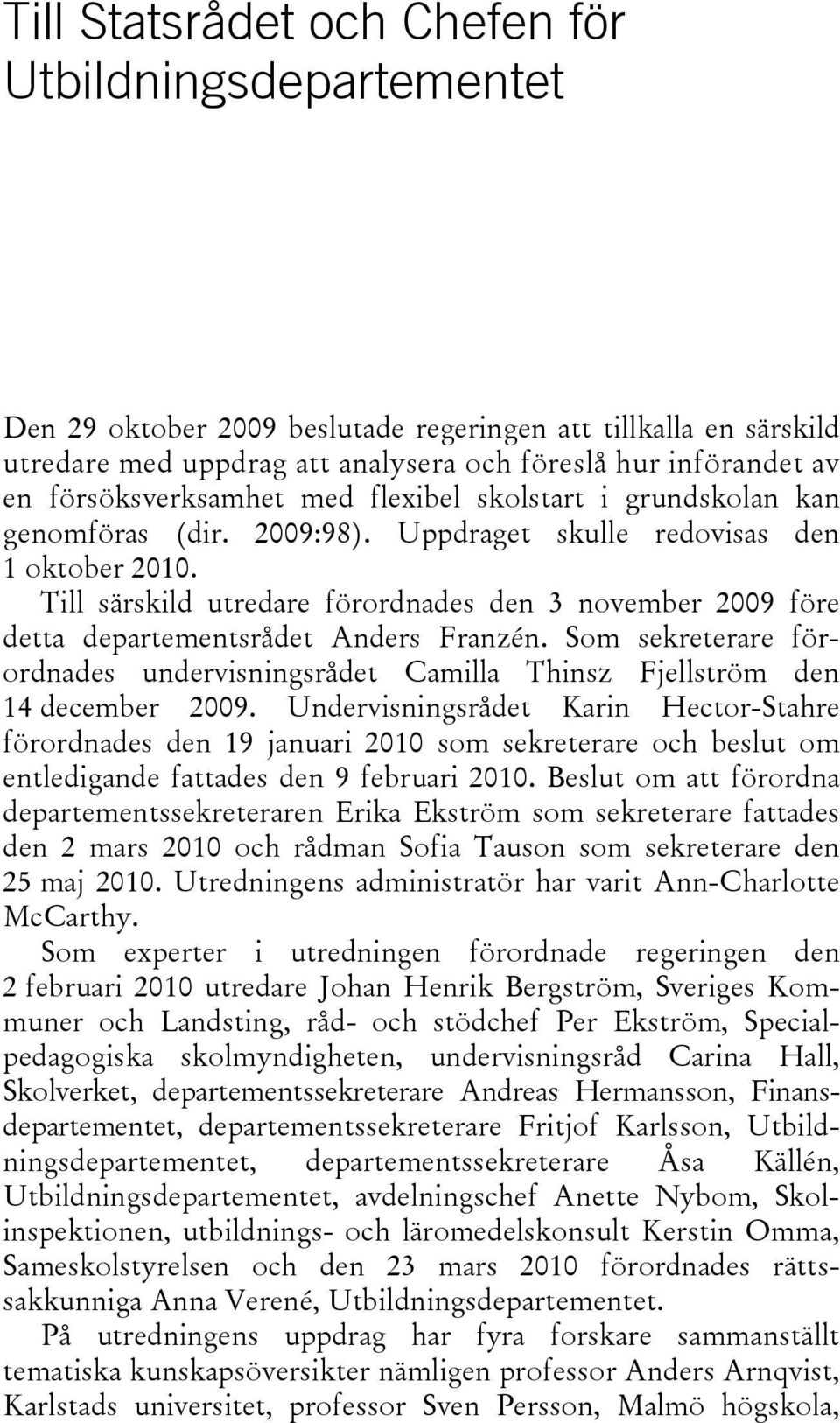 Till Statsrådet och Chefen för Utbildningsdepartementet

Den 29 oktober 2009 beslutade regeringen att tillkalla en särskild utredare med uppdrag att analysera och föreslå hur införandet av en försöksverksamhet med flexibel skolstart i grundskolan kan genomföras (dir. 2009:98). Uppdraget skulle redovisas den 1 oktober 2010.

Till särskild utredare förordnades den 3 november 2009 före detta departementsrådet Anders Franzén. Som sekreterare förordnades undervisningsrådet Camilla Thinsz Fjellström den 14 december 2009. Undervisningsrådet Karin Hector-Stahre förordnades den 19 januari 2010 som sekreterare och beslut om entledigande fattades den 9 februari 2010. Beslut om att förordna departementssekreteraren Erika Ekström som sekreterare fattades den 2 mars 2010 och rådman Sofia Tauson som sekreterare den 25 maj 2010. Utredningens administratör har varit Ann-Charlotte McCarthy.

Som experter i utredningen förordnade regeringen den 2 februari 2010 utredare Johan Henrik Bergström, Sveriges Kommuner och Landsting, råd- och stödchef Per Ekström, Specialpedagogiska skolmyndigheten, undervisningsråd Carina Hall, Skolverket, departementssekreterare Andreas Hermansson, Finansdepartementet, departementssekreterare Fritjof Karlsson, Utbildningsdepartementet, departementssekreterare Åsa Källén, Utbildningsdepartementet, avdelningschef Anette Nybom, Skolinspektionen, utbildnings- och läromedelskonsult Kerstin Omma, Sameskolstyrelsen och den 23 mars 2010 förordnades rättssakkunniga Anna Verené, Utbildningsdepartementet.

På utredningens uppdrag har fyra forskare sammanställt tematiska kunskapsöversikter nämligen professor Anders Arnqvist, Karlstads universitet, professor Sven Persson, Malmö högskola,